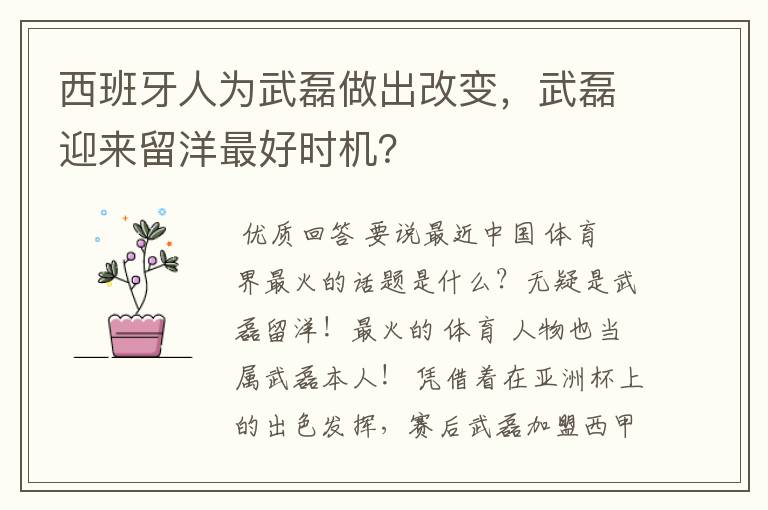 西班牙人为武磊做出改变，武磊迎来留洋最好时机？

优质回答 要说最近中国体育界最火的话题是什么？无疑是武磊留洋！最火的体育人物也当属武磊本人！凭借着在亚洲杯上的出色发挥，赛后武磊加盟西甲